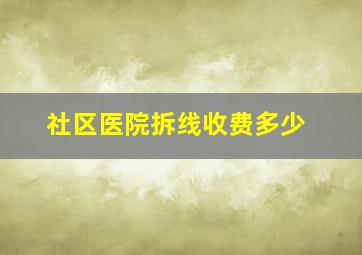 社区医院拆线收费多少